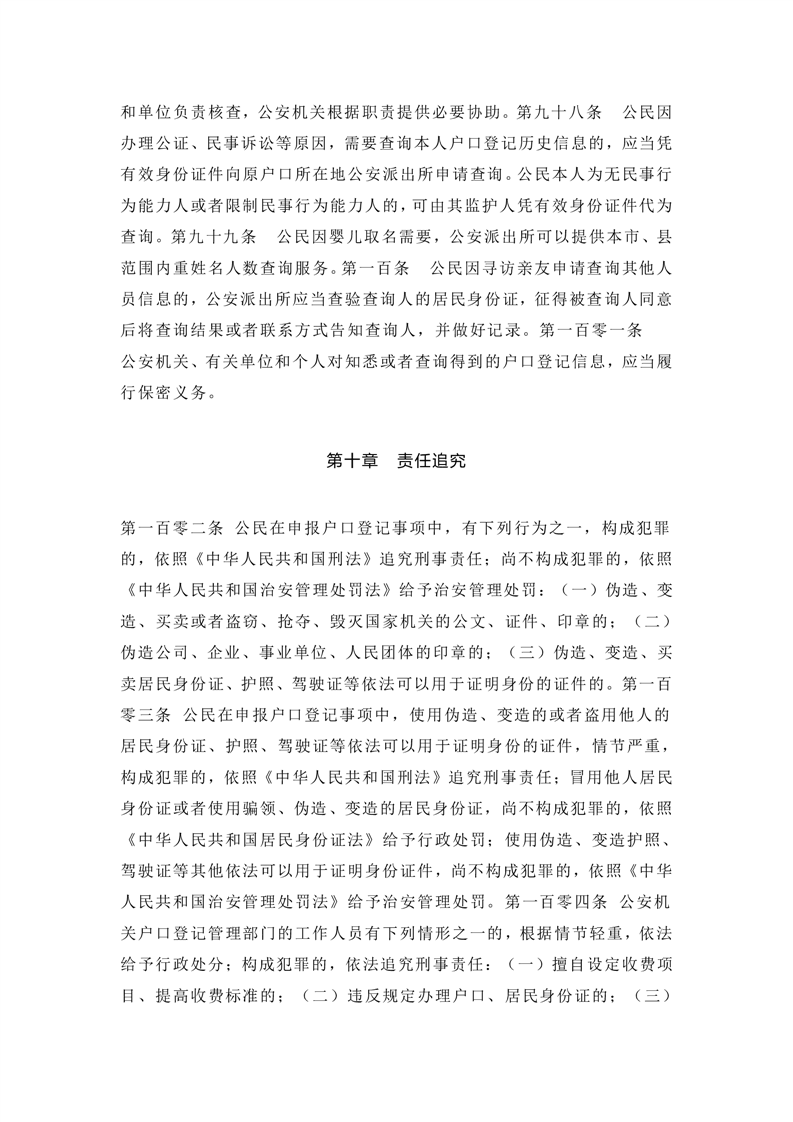 和单位负责核查，公安机关根据职责提供必要协助。第九十八条　公民因办理公证、民事诉讼等原因，需要查询本人户口登记历史信息的，应当凭有效身份证件向原户口所在地公安派出所申请查询。公民本人为无民事行为能力人或者限制民事行为能力人的，可由其监护人凭有效身份证件代为查询。第九十九条　公民因婴儿取名需要，公安派出所可以提供本市、县范围内重姓名人数查询服务。第一百条　公民因寻访亲友申请查询其他人员信息的，公安派出所应当查验查询人的居民身份证，征得被查询人同意后将查询结果或者联系方式告知查询人，并做好记录。第一百零一条　公安机关、有关单位和个人对知悉或者查询得到的户口登记信息，应当履行保密义务。

第十章　责任追究

第一百零二条 公民在申报户口登记事项中，有下列行为之一，构成犯罪的，依照《中华人民共和国刑法》追究刑事责任；尚不构成犯罪的，依照《中华人民共和国治安管理处罚法》给予治安管理处罚：（一）伪造、变造、买卖或者盗窃、抢夺、毁灭国家机关的公文、证件、印章的；（二）伪造公司、企业、事业单位、人民团体的印章的；（三）伪造、变造、买卖居民身份证、护照、驾驶证等依法可以用于证明身份的证件的。第一百零三条 公民在申报户口登记事项中，使用伪造、变造的或者盗用他人的居民身份证、护照、驾驶证等依法可以用于证明身份的证件，情节严重，构成犯罪的，依照《中华人民共和国刑法》追究刑事责任；冒用他人居民身份证或者使用骗领、伪造、变造的居民身份证，尚不构成犯罪的，依照《中华人民共和国居民身份证法》给予行政处罚；使用伪造、变造护照、驾驶证等其他依法可以用于证明身份证件，尚不构成犯罪的，依照《中华人民共和国治安管理处罚法》给予治安管理处罚。第一百零四条 公安机关户口登记管理部门的工作人员有下列情形之一的，根据情节轻重，依法给予行政处分；构成犯罪的，依法追究刑事责任：（一）擅自设定收费项目、提高收费标准的；（二）违反规定办理户口、居民身份证的；（三）